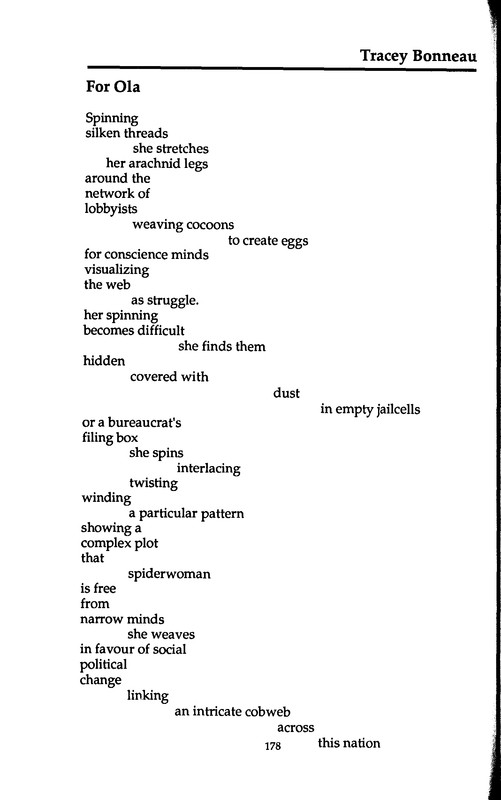 Tracey Bonneau

For Ola

Spinning
silken threads
she stretches
her arachnid legs
around the
network of
lobbyists
weaving cocoons
to create eggs
for conscience minds
visualizing
the web
as struggle.
her spinning
becomes difficult
she finds them
hidden
covered with
dust
in empty jailcells
or a bureaucrat's
filing box
she spins
interlacing
twisting
winding
a particular pattern
showing a
complex plot
that
spiderwoman
is free
from
narrow minds
she weaves
in favour of social
political
change
linking
an intricate cobweb
across
this nation

178